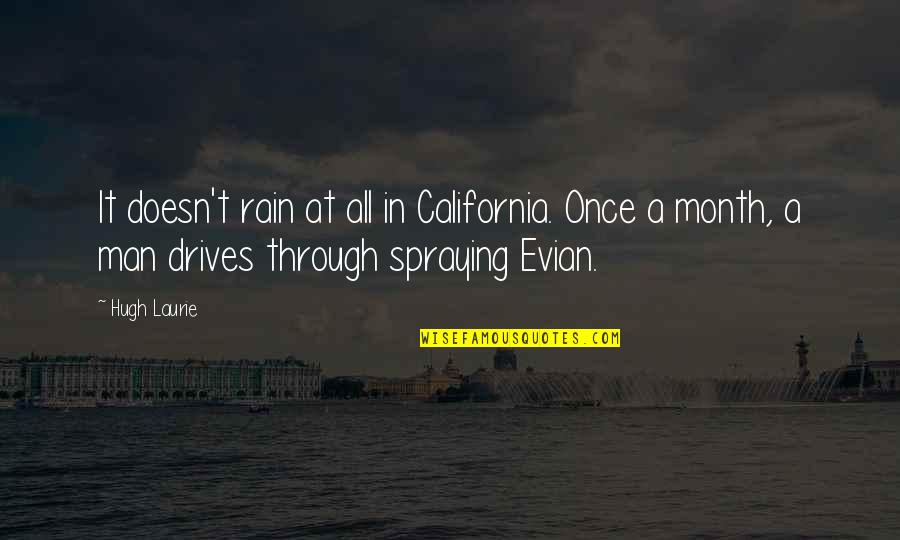 It doesn't rain at all in California. Once a month, a man drives through spraying Evian.

~ Hugh Laurie

WISEFAMOUSQUOTES.COM